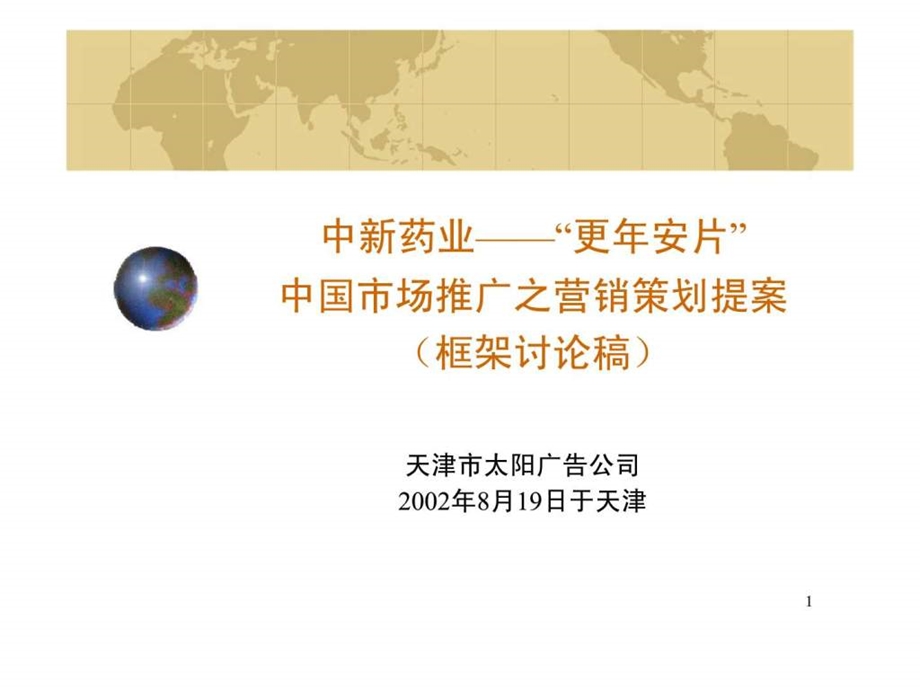 中新药业——“更年安片”
中国市场推广之营销策划提案
（框架讨论稿）

天津市太阳广告公司
2002年8月19日于天津

1